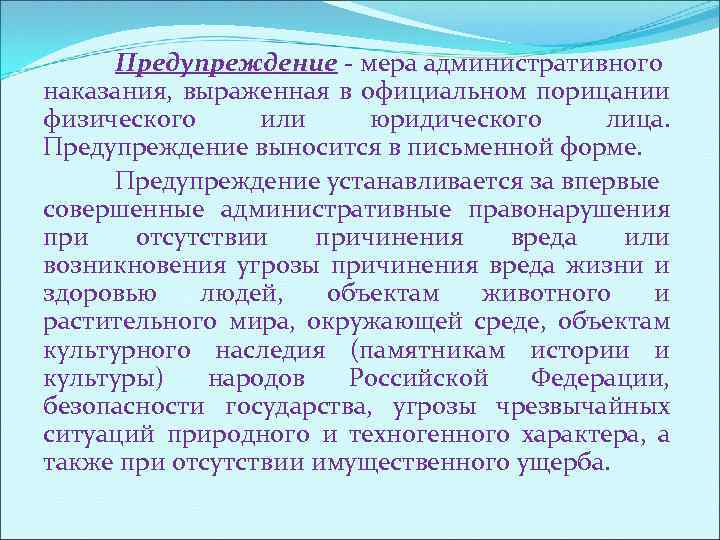 Предупреждение - мера административного наказания, выраженная в официальном порицании физического или юридического лица. Предупреждение выносится в письменной форме.

Предупреждение устанавливается за впервые совершенные административные правонарушения при отсутствии причинения вреда или возникновения угрозы причинения вреда жизни и здоровью людей, объектам животного и растительного мира, окружающей среде, объектам культурного наследия (памятникам истории и культуры) народов Российской Федерации, безопасности государства, угрозы чрезвычайных ситуаций природного и техногенного характера, а также при отсутствии имущественного ущерба.